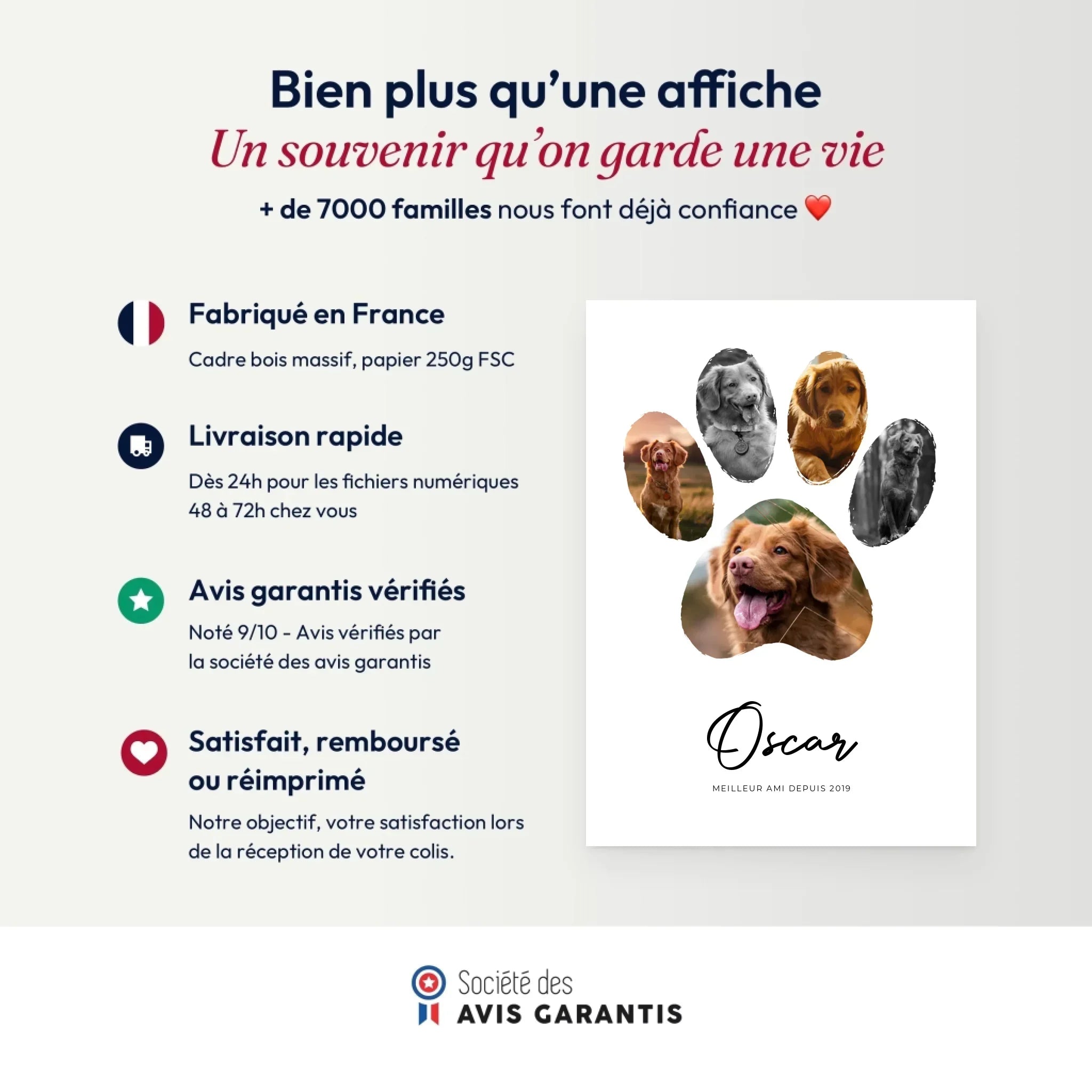 Bien plus qu'une affiche
Un souvenir qu'on garde une vie
+ de 7000 familles nous font déjà confiance ❤️

Fabriqué en France
Cadre bois massif, papier 250g FSC

Livraison rapide
Dès 24h pour les fichiers numériques
48 à 72h chez vous

Avis garantis vérifiés
Noté 9/10 - Avis vérifiés par la société des avis garantis

Satisfait, remboursé ou réimprimé
Notre objectif, votre satisfaction lors de la réception de votre colis.

Oscar
MEILLEUR AMI DEPUIS 2019

Société des
AVIS GARANTIS